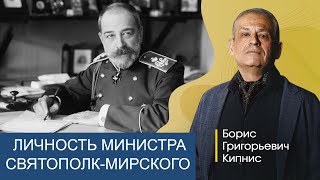 ЛИЧНОСТЬ МИНИСТРА СВЯТОПОЛК-МИРСКОГО

Борис Григорьевич Кипнис